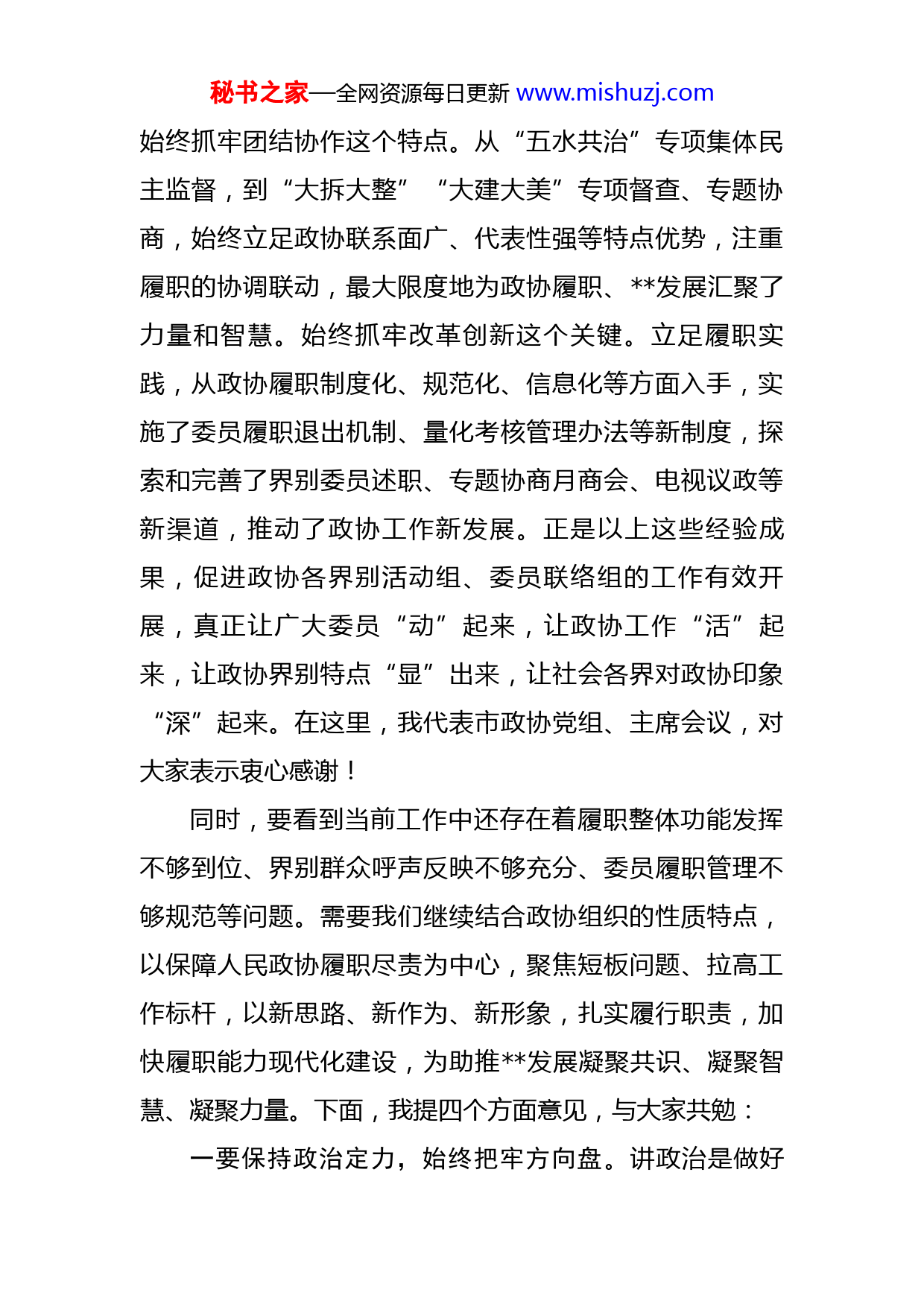 秘书之家—全网资源每日更新 www.mishuzj.com

始终抓牢团结协作这个特点。从“五水共治”专项集体民主监督，到“大拆大整”“大建大美”专项督查、专题协商，始终立足政协联系面广、代表性强等特点优势，注重履职的协调联动，最大限度地为政协履职、**发展汇聚了力量和智慧。始终抓牢改革创新这个关键。立足履职实践，从政协履职制度化、规范化、信息化等方面入手，实施了委员履职退出机制、量化考核管理办法等新制度，探索和完善了界别委员述职、专题协商月商会、电视议政等新渠道，推动了政协工作新发展。正是以上这些经验成果，促进政协各界别活动组、委员联络组的工作有效开展，真正让广大委员“动”起来，让政协工作“活”起来，让政协界别特点“显”出来，让社会各界对政协印象“深”起来。在这里，我代表市政协党组、主席会议，对大家表示衷心感谢！

同时，要看到当前工作中还存在着履职整体功能发挥不够到位、界别群众呼声反映不够充分、委员履职管理不够规范等问题。需要我们继续结合政协组织的性质特点，以保障人民政协履职尽责为中心，聚焦短板问题、拉高工作标杆，以新思路、新作为、新形象，扎实履行职责，加快履职能力现代化建设，为助推**发展凝聚共识、凝聚智慧、凝聚力量。下面，我提四个方面意见，与大家共勉：

一要保持政治定力，始终把牢方向盘。讲政治是做好